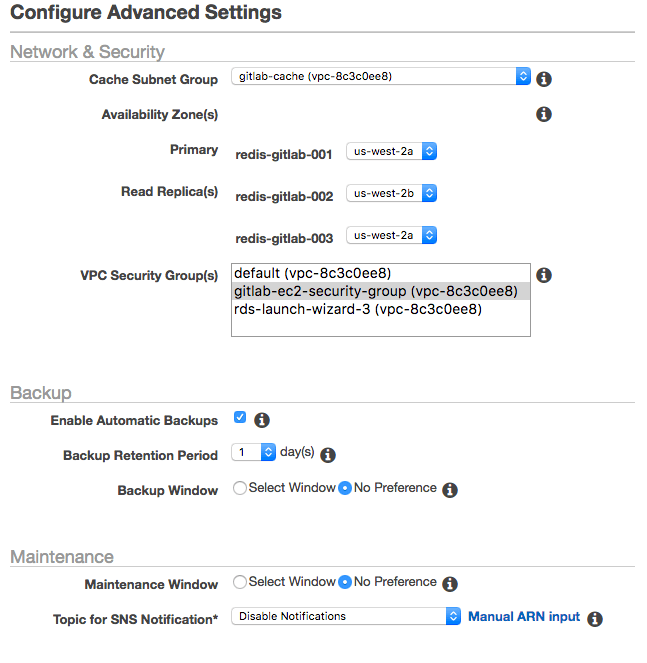 Configure Advanced Settings

Network & Security

Cache Subnet Group gitlab-cache (vpc-8c3c0ee8)

Availability Zone(s)

Primary redis-gitlab-001 us-west-2a

Read Replica(s) redis-gitlab-002 us-west-2b

redis-gitlab-003 us-west-2a

VPC Security Group(s) default (vpc-8c3c0ee8)
gitlab-ec2-security-group (vpc-8c3c0ee8)
rds-launch-wizard-3 (vpc-8c3c0ee8)

Backup

Enable Automatic Backups

Backup Retention Period 1 day(s)

Backup Window Select Window No Preference

Maintenance

Maintenance Window Select Window No Preference

Topic for SNS Notification* Disable Notifications Manual ARN input